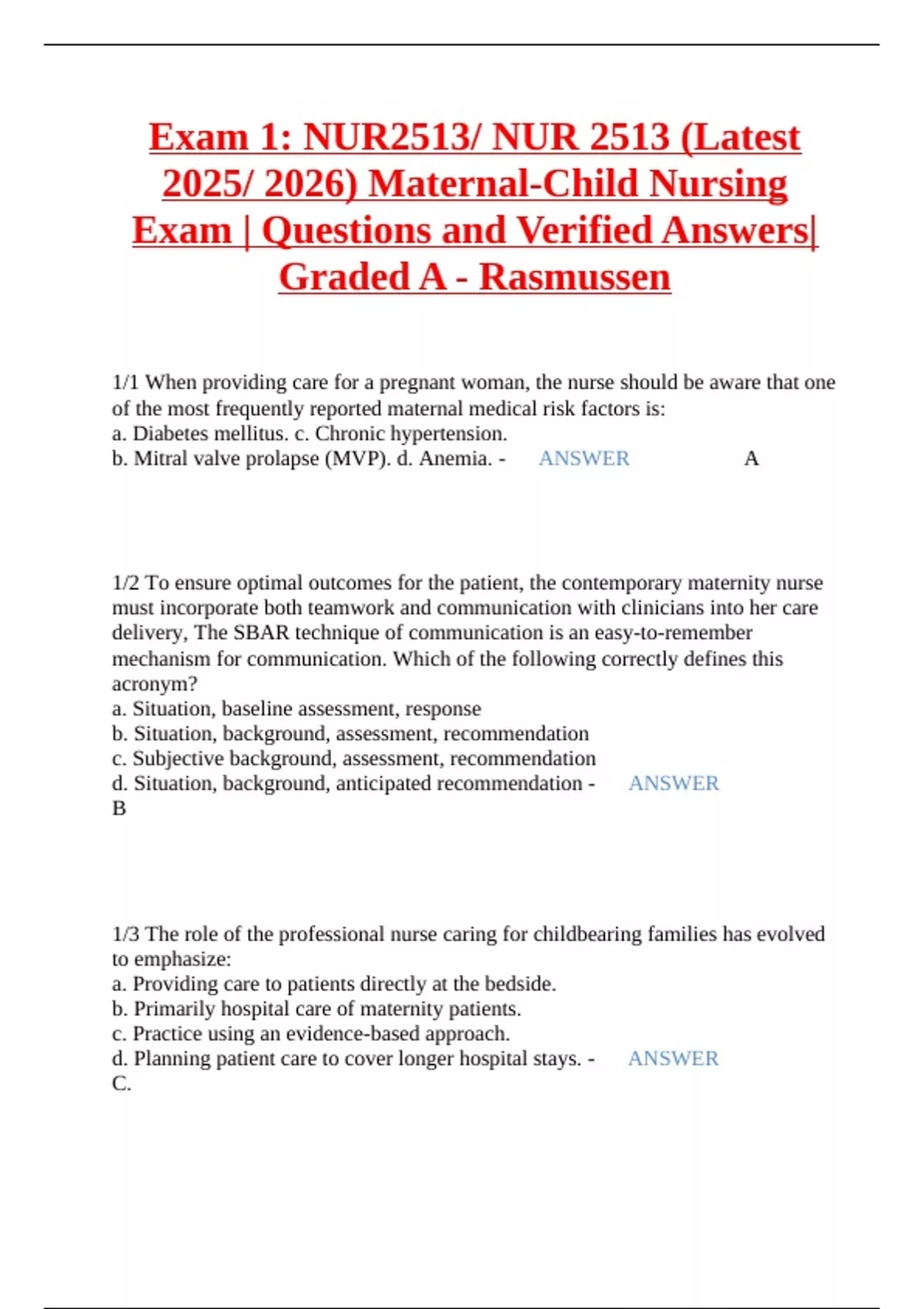 Exam 1: NUR2513/ NUR 2513 (Latest 2025/ 2026) Maternal-Child Nursing Exam | Questions and Verified Answers| Graded A - Rasmussen

1/1 When providing care for a pregnant woman, the nurse should be aware that one of the most frequently reported maternal medical risk factors is:
a. Diabetes mellitus. c. Chronic hypertension.
b. Mitral valve prolapse (MVP). d. Anemia. - ANSWER A

1/2 To ensure optimal outcomes for the patient, the contemporary maternity nurse must incorporate both teamwork and communication with clinicians into her care delivery, The SBAR technique of communication is an easy-to-remember mechanism for communication. Which of the following correctly defines this acronym?
a. Situation, baseline assessment, response
b. Situation, background, assessment, recommendation
c. Subjective background, assessment, recommendation
d. Situation, background, anticipated recommendation - ANSWER B

1/3 The role of the professional nurse caring for childbearing families has evolved to emphasize:
a. Providing care to patients directly at the bedside.
b. Primarily hospital care of maternity patients.
c. Practice using an evidence-based approach.
d. Planning patient care to cover longer hospital stays. - ANSWER C.